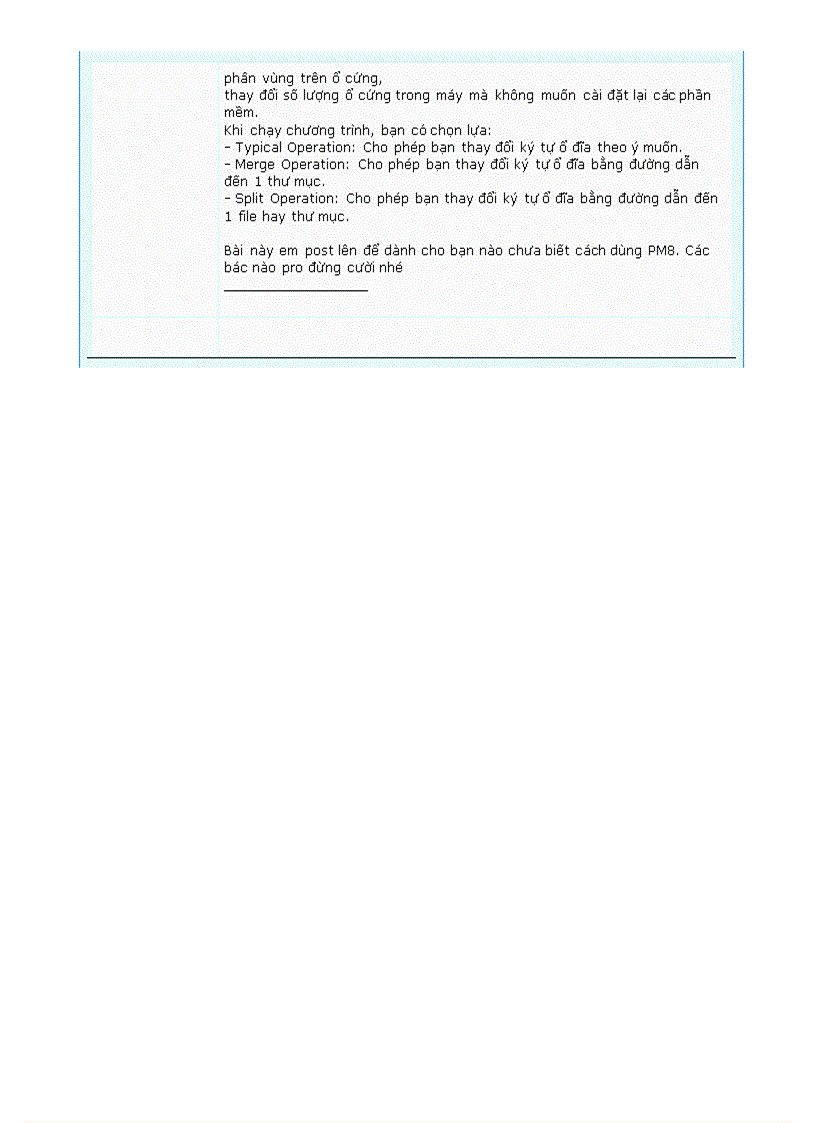 phân vùng trên ổ cứng,
thay đổi số lượng ổ cứng trong máy mà không muốn cài đặt lại các phần mềm.
Khi chạy chương trình, bạn có chọn lựa:
- Typical Operation: Cho phép bạn thay đổi ký tự ổ đĩa theo ý muốn.
- Merge Operation: Cho phép bạn thay đổi ký tự ổ đĩa bằng đường dẫn đến 1 thư mục.
- Split Operation: Cho phép bạn thay đổi ký tự ổ đĩa bằng đường dẫn đến 1 file hay thư mục.

Bài này em post lên để dành cho bạn nào chưa biết cách dùng PM8. Các bác nào pro đừng cười nhé